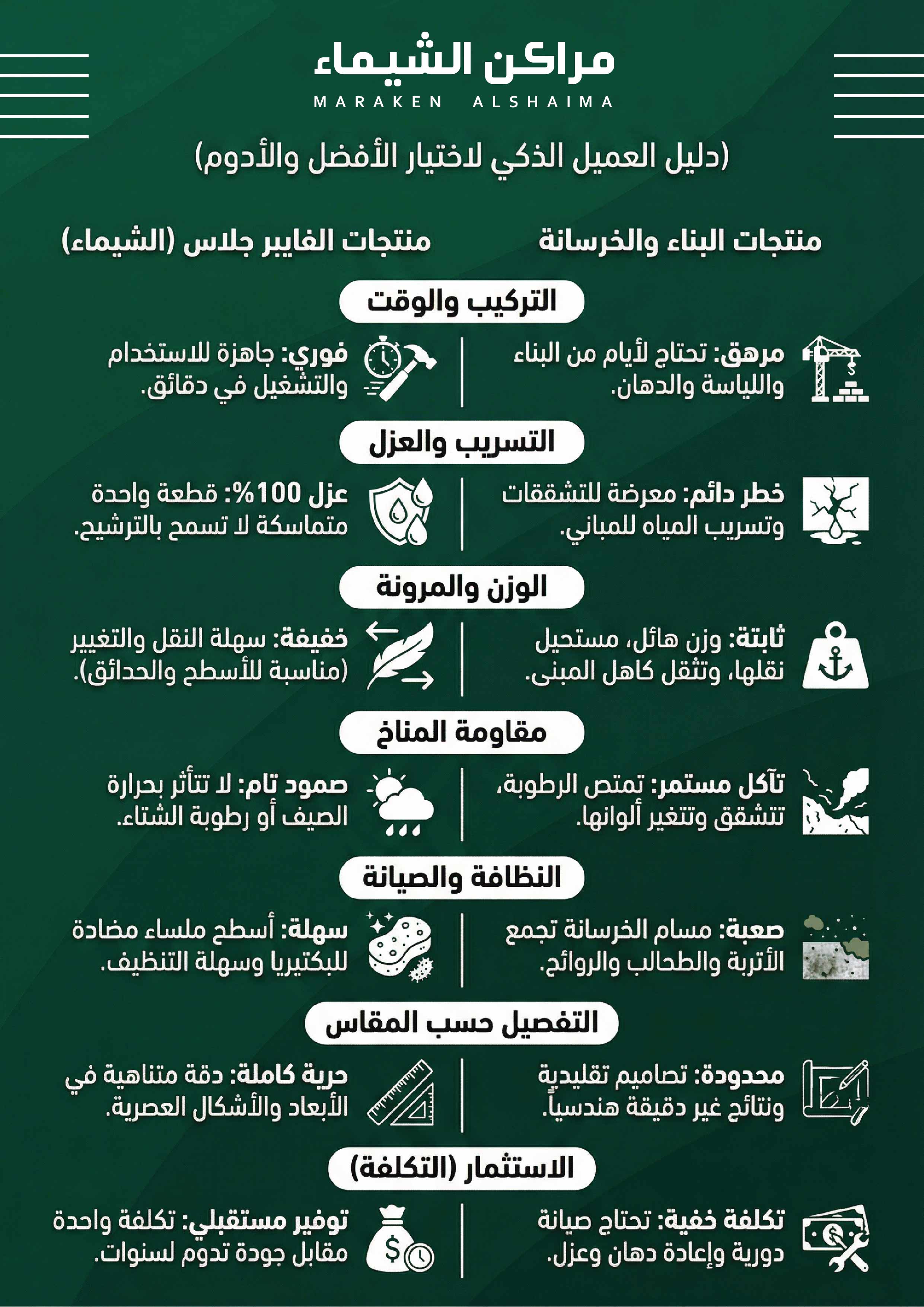 مراكن الشيماء
MARAKEN ALSHAIMA

(دليل العميل الذكي لاختيار الأفضل والأدوم)

منتجات البناء والخرسانة

منتجات الفايبر جلاس (الشيماء)

التركيب والوقت

مرهق: تحتاج لأيام من البناء واللياسة والدهان.

فوري: جاهزة للاستخدام والتشغيل في دقائق.

التسريب والعزل

خطر دائم: معرضة للتشققات وتسريب المياه للمباني.

عزل 100%: قطعة واحدة متماسكة لا تسمح بالترشيح.

الوزن والمرونة

ثابتة: وزن هائل، مستحيل نقلها، وتثقل كاهل المبنى.

خفيفة: سهلة النقل والتغيير (مناسبة للأسطح والحدائق).

مقاومة المناخ

تآكل مستمر: تمتص الرطوبة، تتشقق وتتغير ألوانها.

صمود تام: لا تتأثر بحرارة الصيف أو رطوبة الشتاء.

النظافة والصيانة

صعبة: مسام الخرسانة تجمع الأتربة والطحالب والروائح.

سهلة: أسطح ملساء مضادة للبكتيريا وسهلة التنظيف.

التفصيل حسب المقاس

محدودة: تصاميم تقليدية ونتائج غير دقيقة هندسياً.

حرية كاملة: دقة متناهية في الأبعاد والأشكال العصرية.

الاستثمار (التكلفة)

تكلفة خفية: تحتاج صيانة دورية وإعادة دهان وعزل.

توفير مستقبلي: تكلفة واحدة مقابل جودة تدوم لسنوات.